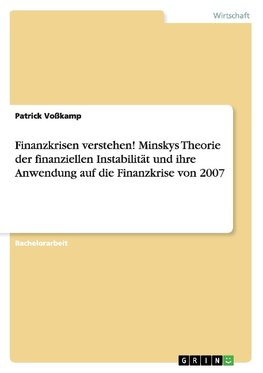 Wirtschaft

Patrick Voßkamp

Finanzkrisen verstehen! Minskys Theorie der finanziellen Instabilität und ihre Anwendung auf die Finanzkrise von 2007

Bachelorarbeit

GRIN